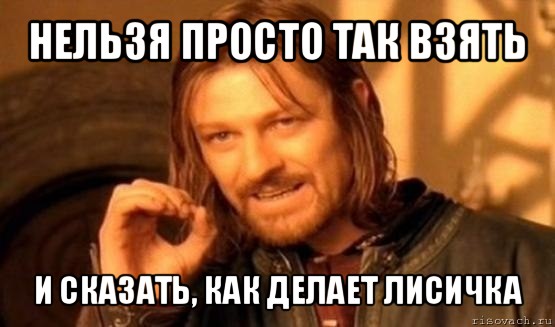 НЕЛЬЗЯ ПРОСТО ТАК ВЗЯТЬ

И СКАЗАТЬ, КАК ДЕЛАЕТ ЛИСИЧКА

risovach.ru